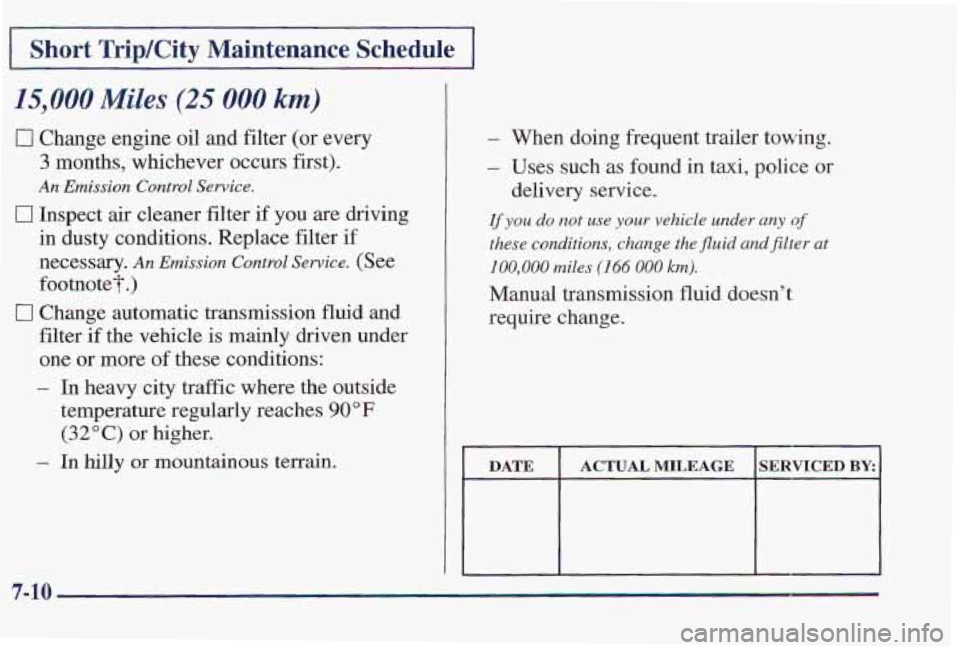 Short Trip/City Maintenance Schedule

15,000 Miles (25 000 km)

☐ Change engine oil and filter (or every 3 months, whichever occurs first).
An Emission Control Service.

☐ Inspect air cleaner filter if you are driving in dusty conditions. Replace filter if necessary. An Emission Control Service. (See footnote†.)

☐ Change automatic transmission fluid and filter if the vehicle is mainly driven under one or more of these conditions:

- In heavy city traffic where the outside temperature regularly reaches 90°F (32°C) or higher.

- In hilly or mountainous terrain.

- When doing frequent trailer towing.

- Uses such as found in taxi, police or delivery service.

If you do not use your vehicle under any of these conditions, change the fluid and filter at 100,000 miles (166 000 km).

Manual transmission fluid doesn't require change.

| DATE | ACTUAL MILEAGE | SERVICED BY: |
|---|---|---|
| | | |

7-10

carmanualsonline.info